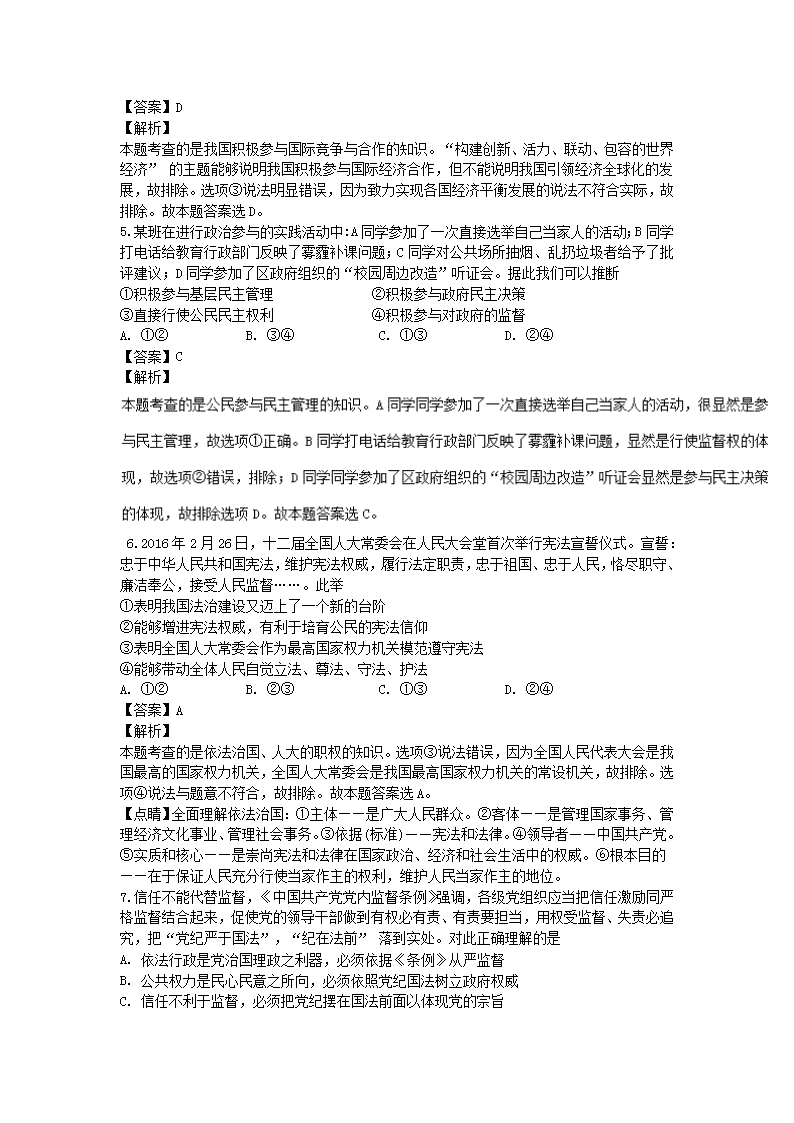 【答案】D
【解析】
本题考查的是我国积极参与国际竞争与合作的知识。“构建创新、活力、联动、包容的世界经济” 的主题能够说明我国积极参与国际经济合作，但不能说明我国引领经济全球化的发展，故排除。选项③说法明显错误，因为致力实现各国经济平衡发展的说法不符合实际，故排除。故本题答案选D。
5.某班在进行政治参与的实践活动中:A同学参加了一次直接选举自己当家人的活动;B同学打电话给教育行政部门反映了雾霾补课问题;C同学对公共场所抽烟、乱扔垃圾者给予了批评建议;D同学参加了区政府组织的“校园周边改造”听证会。据此我们可以推断
①积极参与基层民主管理　②积极参与政府民主决策
③直接行使公民民主权利　④积极参与对政府的监督
A. ①②　B. ③④　C. ①③　D. ②④
【答案】C
【解析】
本题考查的是公民参与民主管理的知识。A同学同学参加了一次直接选举自己当家人的活动，很显然是参与民主管理，故选项①正确。B同学打电话给教育行政部门反映了雾霾补课问题，显然是行使监督权的体现，故选项②错误，排除；D同学同学参加了区政府组织的“校园周边改造”听证会显然是参与民主决策的体现，故排除选项D。故本题答案选C。
6.2016年2月26日，十二届全国人大常委会在人民大会堂首次举行宪法宣誓仪式。宣誓：忠于中华人民共和国宪法，维护宪法权威，履行法定职责，忠于祖国、忠于人民，恪尽职守、廉洁奉公，接受人民监督……。此举
①表明我国法治建设又迈上了一个新的台阶
②能够增进宪法权威，有利于培育公民的宪法信仰
③表明全国人大常委会作为最高国家权力机关模范遵守宪法
④能够带动全体人民自觉立法、尊法、守法、护法
A. ①②　B. ②③　C. ①③　D. ②④
【答案】A
【解析】
本题考查的是依法治国、人大的职权的知识。选项③说法错误，因为全国人民代表大会是我国最高的国家权力机关，全国人大常委会是我国最高国家权力机关的常设机关，故排除。选项④说法与题意不符合，故排除。故本题答案选A。
【点睛】全面理解依法治国：①主体——是广大人民群众。②客体——是管理国家事务、管理经济文化事业、管理社会事务。③依据(标准)——宪法和法律。④领导者——中国共产党。⑤实质和核心——是崇尚宪法和法律在国家政治、经济和社会生活中的权威。⑥根本目的——在于保证人民充分行使当家作主的权利，维护人民当家作主的地位。
7.信任不能代替监督，《中国共产党党内监督条例》强调，各级党组织应当把信任激励同严格监督结合起来，促使党的领导干部做到有权必有责、有责要担当，用权受监督、失责必追究，把“党纪严于国法”，“纪在法前” 落到实处。对此正确理解的是
A. 依法行政是党治国理政之利器，必须依据《条例》从严监督
B. 公共权力是民心民意之所向，必须依照党纪国法树立政府权威
C. 信任不利于监督，必须把党纪摆在国法前面以体现党的宗旨